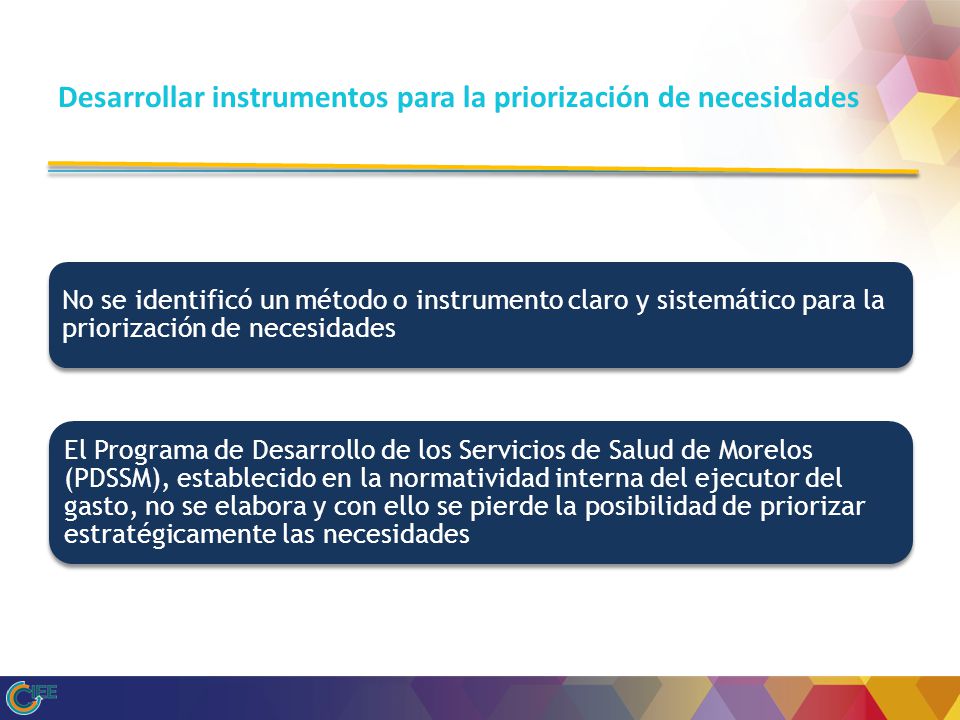 Desarrollar instrumentos para la priorización de necesidades

No se identificó un método o instrumento claro y sistemático para la priorización de necesidades

El Programa de Desarrollo de los Servicios de Salud de Morelos (PDSSM), establecido en la normatividad interna del ejecutor del gasto, no se elabora y con ello se pierde la posibilidad de priorizar estratégicamente las necesidades

CIEE